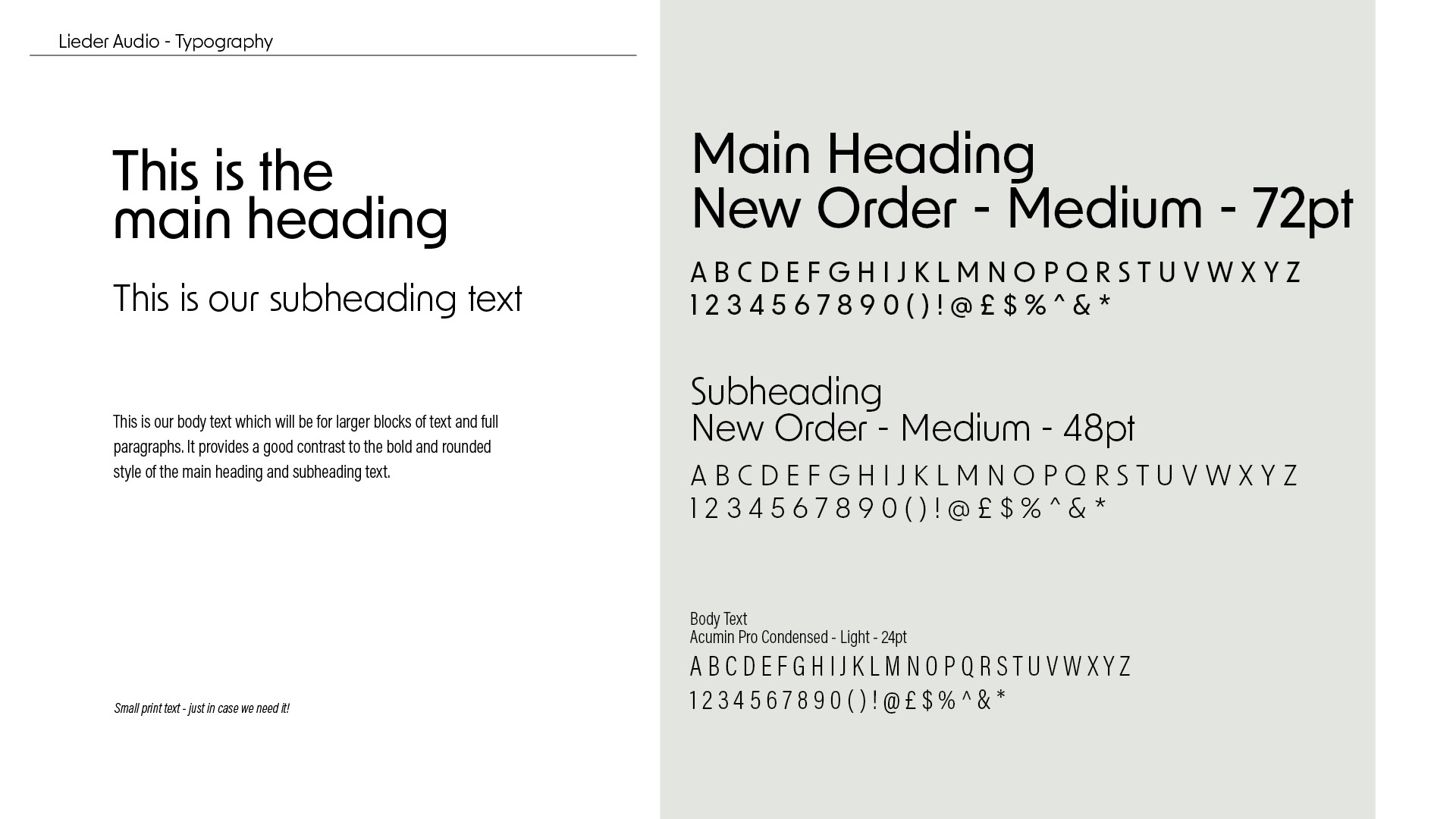 Lieder Audio - Typography

This is the main heading

This is our subheading text

This is our body text which will be for larger blocks of text and full paragraphs. It provides a good contrast to the bold and rounded style of the main heading and subheading text.

Small print text - just in case we need it!

Main Heading
New Order - Medium - 72pt

A B C D E F G H I J K L M N O P Q R S T U V W X Y Z
1 2 3 4 5 6 7 8 9 0 ( ) ! @ £ $ % ^ & *

Subheading
New Order - Medium - 48pt

A B C D E F G H I J K L M N O P Q R S T U V W X Y Z
1 2 3 4 5 6 7 8 9 0 ( ) ! @ £ $ % ^ & *

Body Text
Acumin Pro Condensed - Light - 24pt

A B C D E F G H I J K L M N O P Q R S T U V W X Y Z
1 2 3 4 5 6 7 8 9 0 ( ) ! @ £ $ % ^ & *